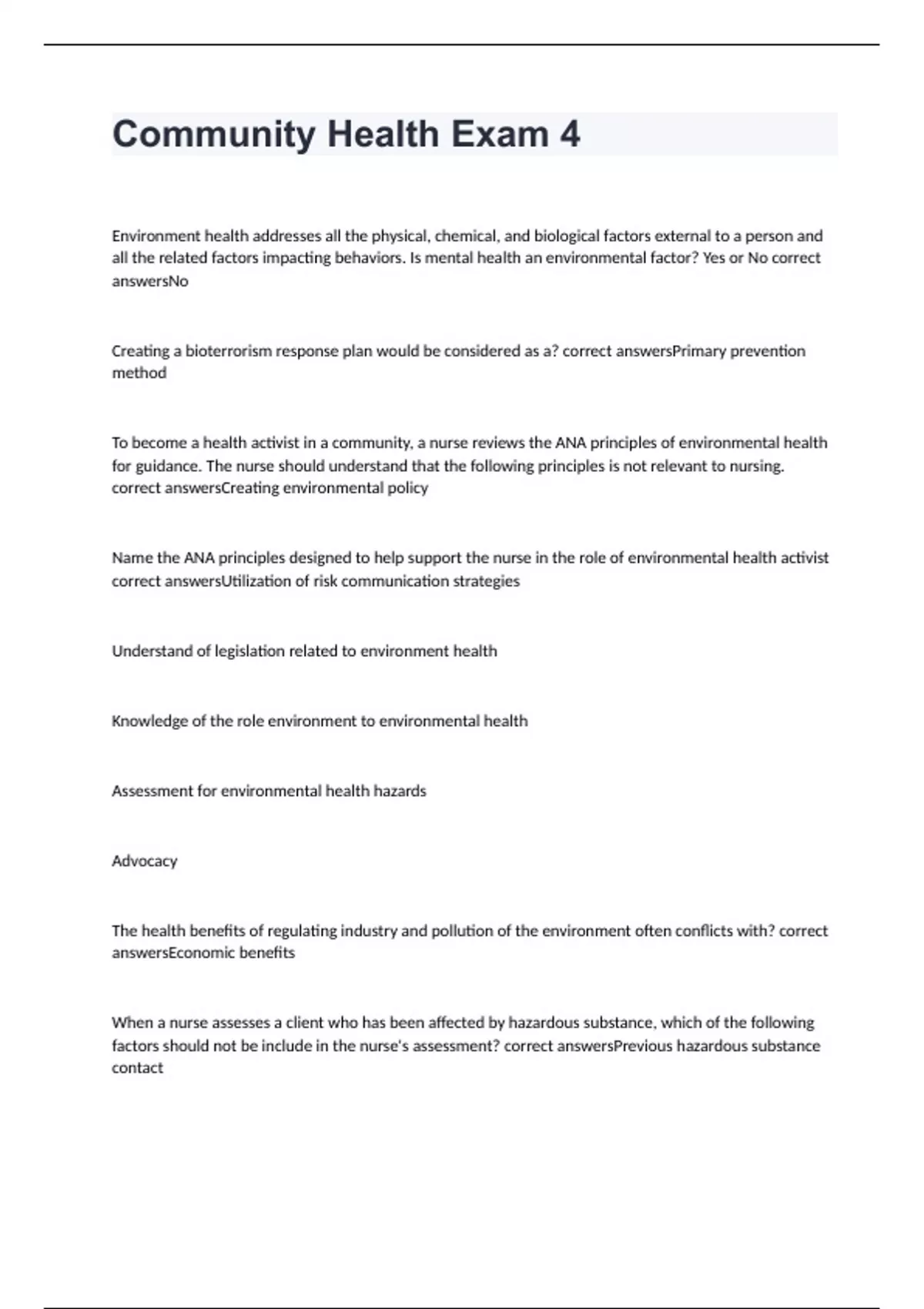 Community Health Exam 4

Environment health addresses all the physical, chemical, and biological factors external to a person and all the related factors impacting behaviors. Is mental health an environmental factor? Yes or No correct answersNo

Creating a bioterrorism response plan would be considered as a? correct answersPrimary prevention method

To become a health activist in a community, a nurse reviews the ANA principles of environmental health for guidance. The nurse should understand that the following principles is not relevant to nursing. correct answersCreating environmental policy

Name the ANA principles designed to help support the nurse in the role of environmental health activist correct answersUtilization of risk communication strategies

Understand of legislation related to environment health

Knowledge of the role environment to environmental health

Assessment for environmental health hazards

Advocacy

The health benefits of regulating industry and pollution of the environment often conflicts with? correct answersEconomic benefits

When a nurse assesses a client who has been affected by hazardous substance, which of the following factors should not be include in the nurse's assessment? correct answersPrevious hazardous substance contact